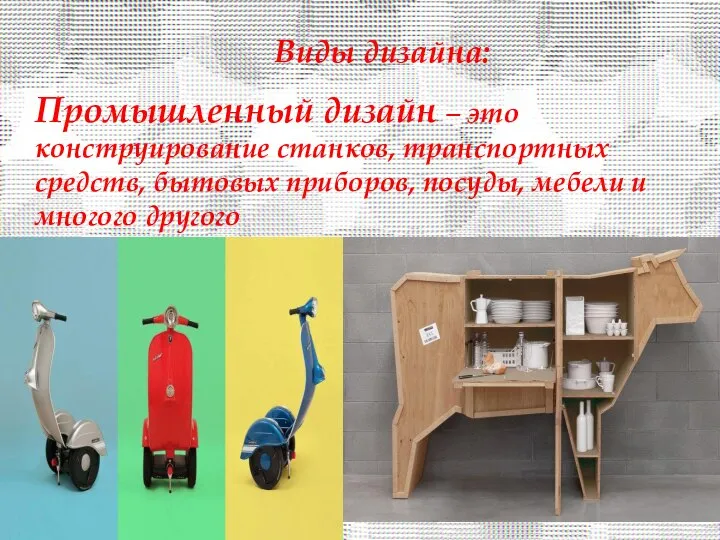 Виды дизайна:

Промышленный дизайн – это конструирование станков, транспортных средств, бытовых приборов, посуды, мебели и многого другого